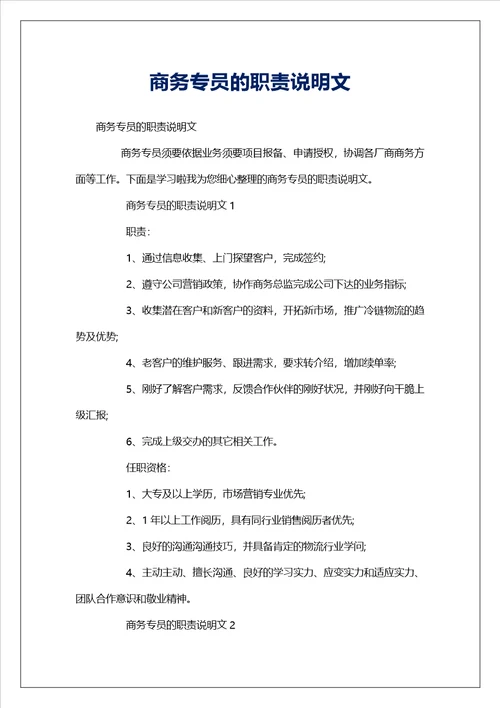 商务专员的职责说明文

商务专员的职责说明文

商务专员须要依据业务须要项目报备、申请授权，协调各厂商商务方面等工作。下面是学习啦我为您细心整理的商务专员的职责说明文。

商务专员的职责说明文 1

职责：

1、通过信息收集、上门探望客户，完成签约;

2、遵守公司营销政策，协作商务总监完成公司下达的业务指标;

3、收集潜在客户和新客户的资料，开拓新市场，推广冷链物流的趋势及优势;

4、老客户的维护服务、跟进需求，要求转介绍，增加续单率;

5、刚好了解客户需求，反馈合作伙伴的刚好状况，并刚好向干脆上级汇报;

6、完成上级交办的其它相关工作。

任职资格：

1、大专及以上学历，市场营销专业优先;

2、1 年以上工作阅历，具有同行业销售阅历者优先;

3、良好的沟通沟通技巧，并具备肯定的物流行业学问;

4、主动主动、擅长沟通、良好的学习实力、应变实力和适应实力、团队合作意识和敬业精神。

商务专员的职责说明文 2